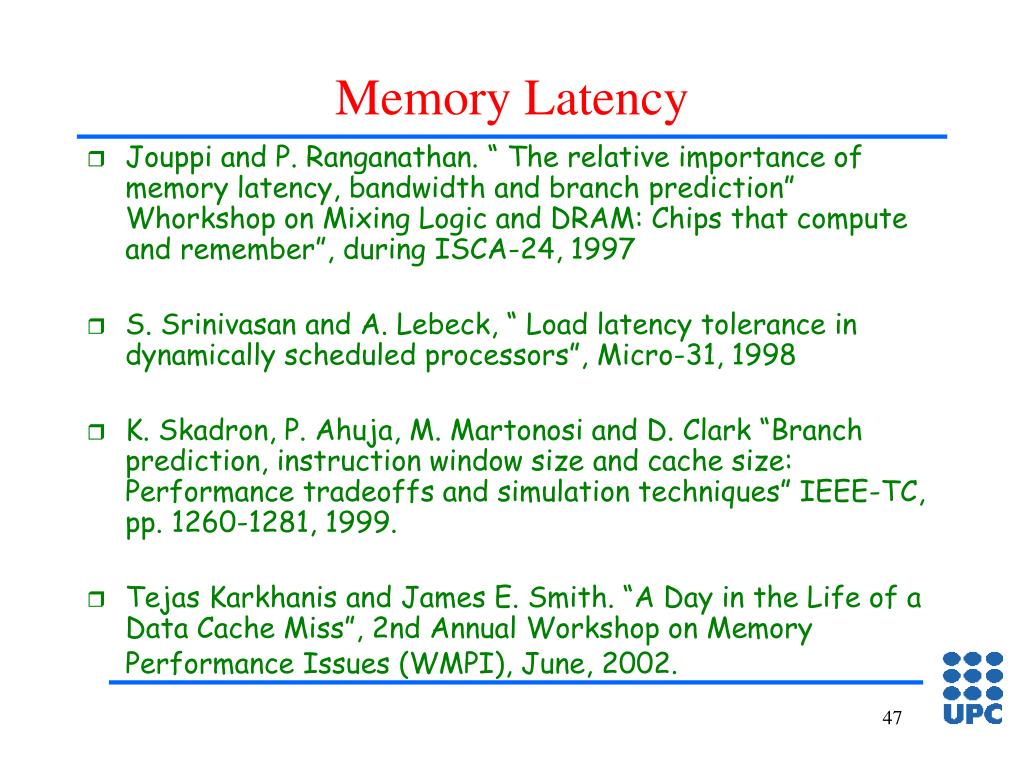 Memory Latency

Jouppi and P. Ranganathan. “ The relative importance of memory latency, bandwidth and branch prediction” Whorkshop on Mixing Logic and DRAM: Chips that compute and remember”, during ISCA-24, 1997

S. Srinivasan and A. Lebeck, “ Load latency tolerance in dynamically scheduled processors”, Micro-31, 1998

K. Skadron, P. Ahuja, M. Martonosi and D. Clark “Branch prediction, instruction window size and cache size: Performance tradeoffs and simulation techniques” IEEE-TC, pp. 1260-1281, 1999.

Tejas Karkhanis and James E. Smith. “A Day in the Life of a Data Cache Miss”, 2nd Annual Workshop on Memory Performance Issues (WMPI), June, 2002.

47

UPC